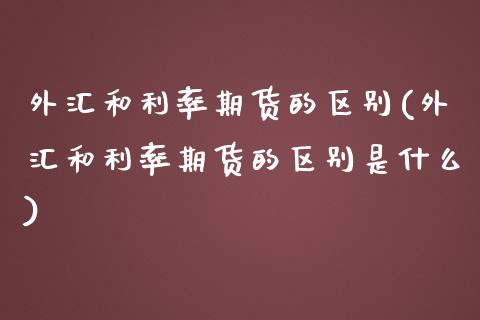 外汇和利率期货的区别(外汇和利率期货的区别是什么)